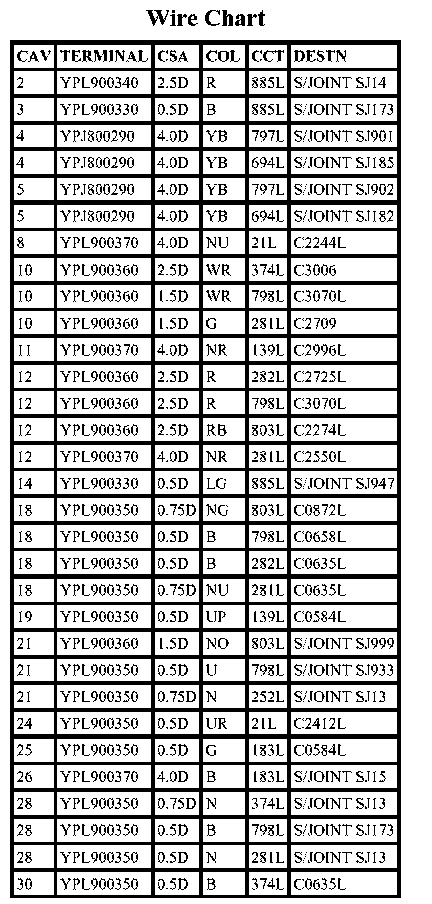 Wire Chart

| CAV | TERMINAL | CSA | COL | CCT | DESTN |
|---|---|---|---|---|---|
| 2 | YPL900340 | 2.5D | R | 885L | S/JOINT SJ14 |
| 3 | YPL900330 | 0.5D | B | 885L | S/JOINT SJ173 |
| 4 | YPJ800290 | 4.0D | YB | 797L | S/JOINT SJ901 |
| 4 | YPJ800290 | 4.0D | YB | 694L | S/JOINT SJ185 |
| 5 | YPJ800290 | 4.0D | YB | 797L | S/JOINT SJ902 |
| 5 | YPJ800290 | 4.0D | YB | 694L | S/JOINT SJ182 |
| 8 | YPL900370 | 4.0D | NU | 21L | C2244L |
| 10 | YPL900360 | 2.5D | WR | 374L | C3006 |
| 10 | YPL900360 | 1.5D | WR | 798L | C3070L |
| 10 | YPL900360 | 1.5D | G | 281L | C2709 |
| 11 | YPL900370 | 4.0D | NR | 139L | C2996L |
| 12 | YPL900360 | 2.5D | R | 282L | C2725L |
| 12 | YPL900360 | 2.5D | R | 798L | C3070L |
| 12 | YPL900360 | 2.5D | RB | 803L | C2274L |
| 12 | YPL900370 | 4.0D | NR | 281L | C2550L |
| 14 | YPL900330 | 0.5D | LG | 885L | S/JOINT SJ947 |
| 18 | YPL900350 | 0.75D | NG | 803L | C0872L |
| 18 | YPL900350 | 0.5D | B | 798L | C0658L |
| 18 | YPL900350 | 0.5D | B | 282L | C0635L |
| 18 | YPL900350 | 0.75D | NU | 281L | C0635L |
| 19 | YPL900350 | 0.5D | UP | 139L | C0584L |
| 21 | YPL900360 | 1.5D | NO | 803L | S/JOINT SJ999 |
| 21 | YPL900350 | 0.5D | U | 798L | S/JOINT SJ933 |
| 21 | YPL900350 | 0.75D | N | 252L | S/JOINT SJ13 |
| 24 | YPL900350 | 0.5D | UR | 21L | C2412L |
| 25 | YPL900350 | 0.5D | G | 183L | C0584L |
| 26 | YPL900370 | 4.0D | B | 183L | S/JOINT SJ15 |
| 28 | YPL900350 | 0.75D | N | 374L | S/JOINT SJ13 |
| 28 | YPL900350 | 0.5D | B | 798L | S/JOINT SJ173 |
| 28 | YPL900350 | 0.5D | N | 281L | S/JOINT SJ13 |
| 30 | YPL900350 | 0.5D | B | 374L | C0635L |